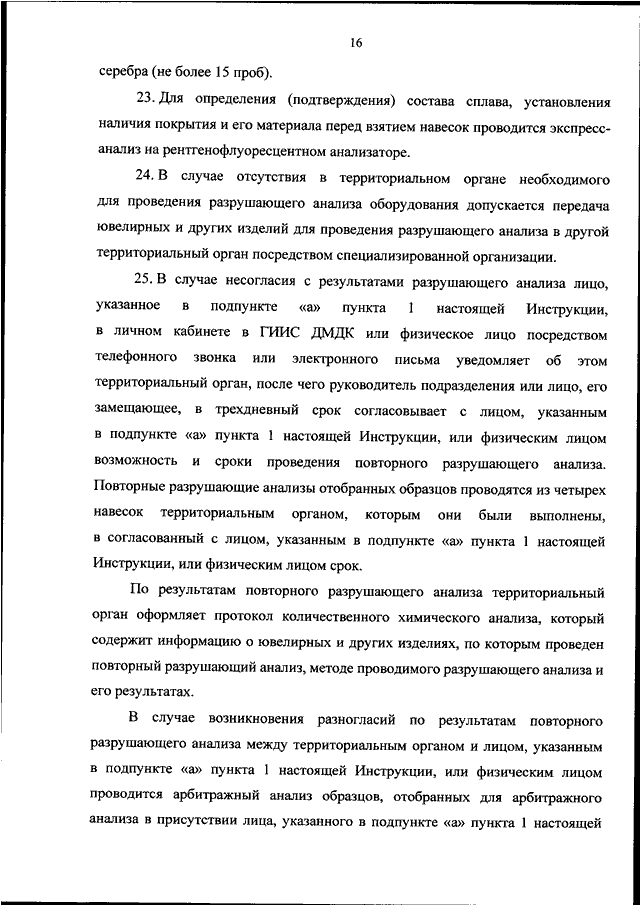 16

серебра (не более 15 проб).

23. Для определения (подтверждения) состава сплава, установления наличия покрытия и его материала перед взятием навесок проводится экспресс-анализ на рентгенофлуоресцентном анализаторе.

24. В случае отсутствия в территориальном органе необходимого для проведения разрушающего анализа оборудования допускается передача ювелирных и других изделий для проведения разрушающего анализа в другой территориальный орган посредством специализированной организации.

25. В случае несогласия с результатами разрушающего анализа лицо, указанное в подпункте «а» пункта 1 настоящей Инструкции, в личном кабинете в ГИИС ДМДК или физическое лицо посредством телефонного звонка или электронного письма уведомляет об этом территориальный орган, после чего руководитель подразделения или лицо, его замещающее, в трехдневный срок согласовывает с лицом, указанным в подпункте «а» пункта 1 настоящей Инструкции, или физическим лицом возможность и сроки проведения повторного разрушающего анализа. Повторные разрушающие анализы отобранных образцов проводятся из четырех навесок территориальным органом, которым они были выполнены, в согласованный с лицом, указанным в подпункте «а» пункта 1 настоящей Инструкции, или физическим лицом срок.

По результатам повторного разрушающего анализа территориальный орган оформляет протокол количественного химического анализа, который содержит информацию о ювелирных и других изделиях, по которым проведен повторный разрушающий анализ, методе проводимого разрушающего анализа и его результатах.

В случае возникновения разногласий по результатам повторного разрушающего анализа между территориальным органом и лицом, указанным в подпункте «а» пункта 1 настоящей Инструкции, или физическим лицом проводится арбитражный анализ образцов, отобранных для арбитражного анализа в присутствии лица, указанного в подпункте «а» пункта 1 настоящей